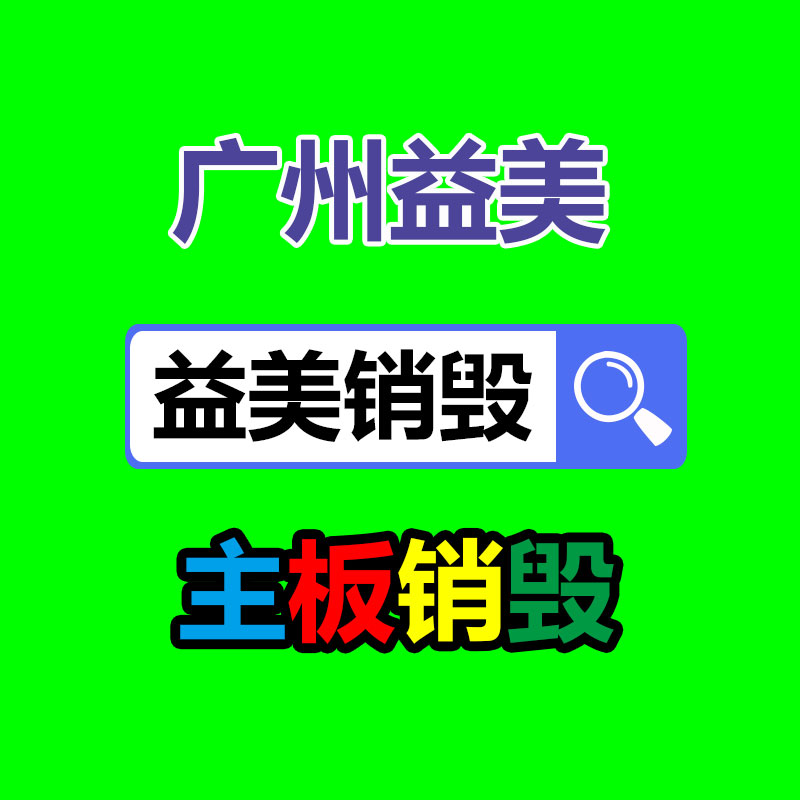 广州益美

益美销毁

主板销毁